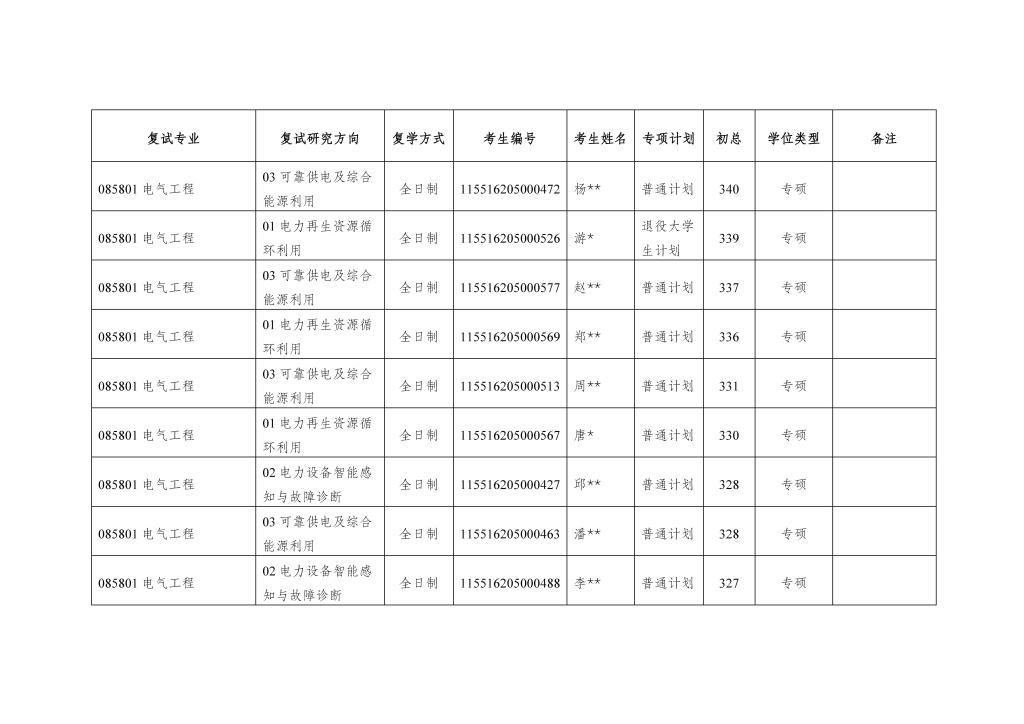 | 复试专业 | 复试研究方向 | 复学方式 | 考生编号 | 考生姓名 | 专项计划 | 初总 | 学位类型 | 备注 |
|---|---|---|---|---|---|---|---|---|
| 085801 电气工程 | 03 可靠供电及综合能源利用 | 全日制 | 115516205000472 | 杨** | 普通计划 | 340 | 专硕 | |
| 085801 电气工程 | 01 电力再生资源循环利用 | 全日制 | 115516205000526 | 游* | 退役大学生计划 | 339 | 专硕 | |
| 085801 电气工程 | 03 可靠供电及综合能源利用 | 全日制 | 115516205000577 | 赵** | 普通计划 | 337 | 专硕 | |
| 085801 电气工程 | 01 电力再生资源循环利用 | 全日制 | 115516205000569 | 郑** | 普通计划 | 336 | 专硕 | |
| 085801 电气工程 | 03 可靠供电及综合能源利用 | 全日制 | 115516205000513 | 周** | 普通计划 | 331 | 专硕 | |
| 085801 电气工程 | 01 电力再生资源循环利用 | 全日制 | 115516205000567 | 唐* | 普通计划 | 330 | 专硕 | |
| 085801 电气工程 | 02 电力设备智能感知与故障诊断 | 全日制 | 115516205000427 | 邱** | 普通计划 | 328 | 专硕 | |
| 085801 电气工程 | 03 可靠供电及综合能源利用 | 全日制 | 115516205000463 | 潘** | 普通计划 | 328 | 专硕 | |
| 085801 电气工程 | 02 电力设备智能感知与故障诊断 | 全日制 | 115516205000488 | 李** | 普通计划 | 327 | 专硕 | |